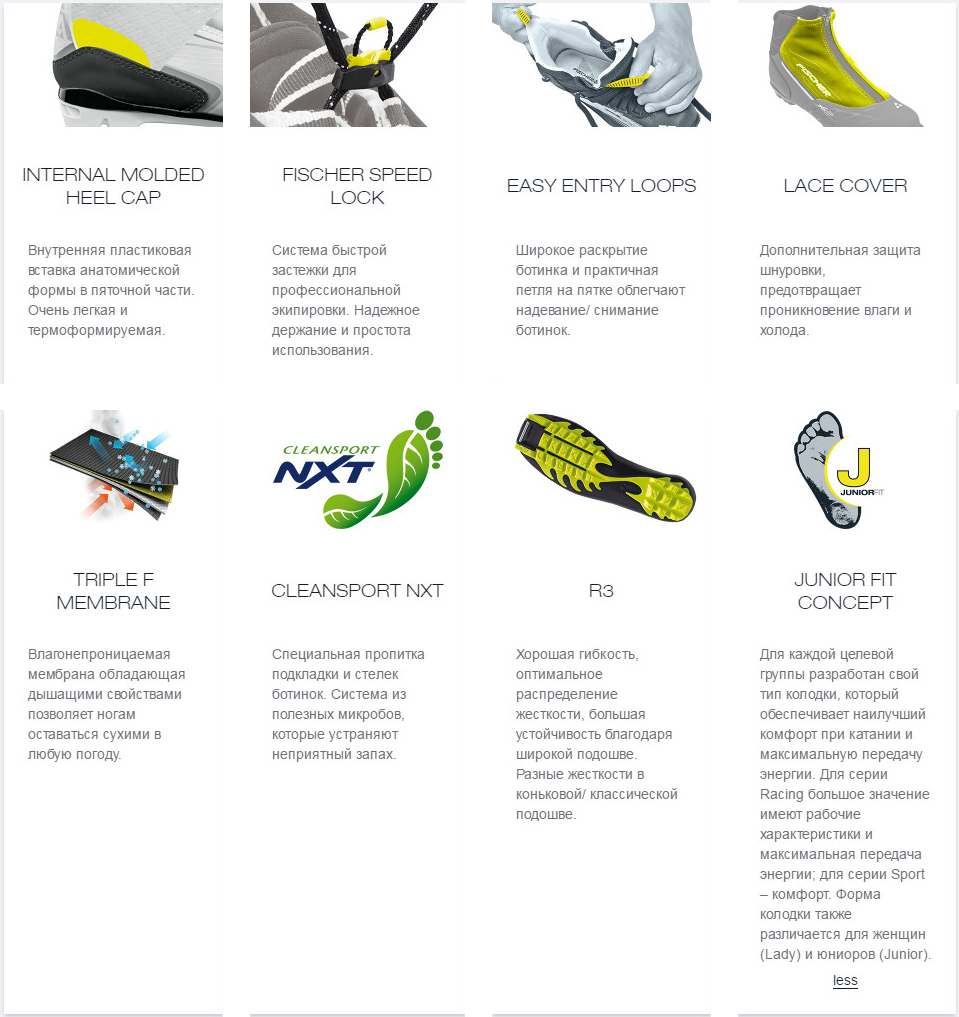 INTERNAL MOLDED HEEL CAP

Внутренняя пластиковая вставка анатомической формы в пяточной части. Очень легкая и термоформируемая.

FISCHER SPEED LOCK

Система быстрой застежки для профессиональной экипировки. Надежное держание и простота использования.

EASY ENTRY LOOPS

Широкое раскрытие ботинка и практичная петля на пятке облегчают надевание/ снимание ботинок.

LACE COVER

Дополнительная защита шнуровки, предотвращает проникновение влаги и холода.

TRIPLE F MEMBRANE

Влагонепроницаемая мембрана обладающая дышащими свойствами позволяет ногам оставаться сухими в любую погоду.

CLEANSPORT
NXT

CLEANSPORT NXT

Специальная пропитка подкладки и стелек ботинок. Система из полезных микробов, которые устраняют неприятный запах.

R3

Хорошая гибкость, оптимальное распределение жесткости, большая устойчивость благодаря широкой подошве. Разные жесткости в коньковой/ классической подошве.

J
JUNIOR FIT

JUNIOR FIT CONCEPT

Для каждой целевой группы разработан свой тип колодки, который обеспечивает наилучший комфорт при катании и максимальную передачу энергии. Для серии Racing большое значение имеют рабочие характеристики и максимальная передача энергии; для серии Sport – комфорт. Форма колодки также различается для женщин (Lady) и юниоров (Junior).

less